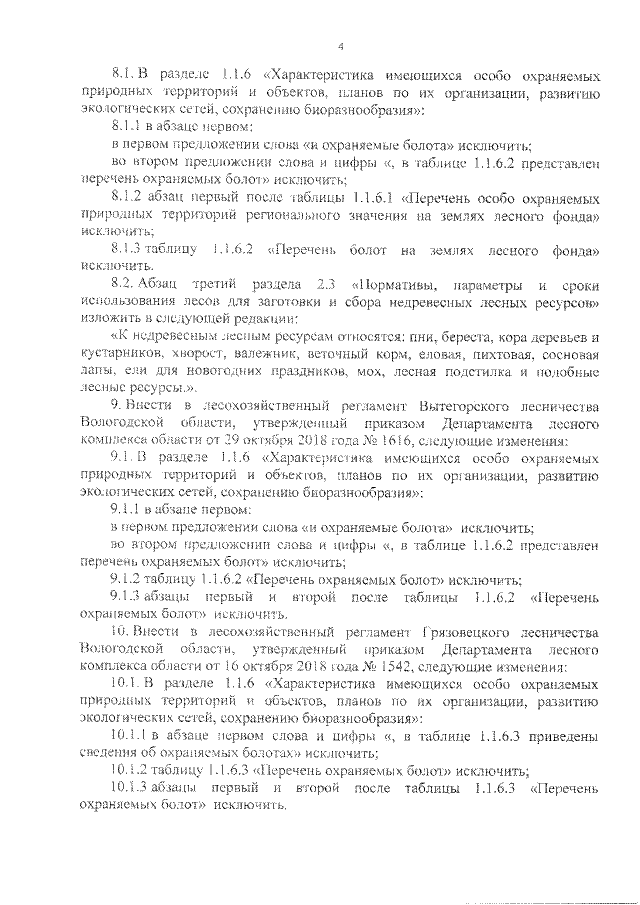 4

8.1. В разделе 1.1.6 «Характеристика имеющихся особо охраняемых природных территорий и объектов, планов по их организации, развитию экологических сетей, сохранению биоразнообразия»:

8.1.1 в абзаце первом:

в первом предложении слова «и охраняемые болота» исключить;

во втором предложении слова и цифры «, в таблице 1.1.6.2 представлен перечень охраняемых болот» исключить;

8.1.2 абзац первый после таблицы 1.1.6.1 «Перечень особо охраняемых природных территорий регионального значения на землях лесного фонда» исключить;

8.1.3 таблицу 1.1.6.2 «Перечень болот на землях лесного фонда» исключить.

8.2. Абзац третий раздела 2.3 «Нормативы, параметры и сроки использования лесов для заготовки и сбора недревесных лесных ресурсов» изложить в следующей редакции:

«К недревесным лесным ресурсам относятся: пни, береста, кора деревьев и кустарников, хворост, валежник, веточный корм, еловая, пихтовая, сосновая лапы, ели для новогодних праздников, мох, лесная подстилка и подобные лесные ресурсы.».

9. Внести в лесохозяйственный регламент Вытегорского лесничества Вологодской области, утвержденный приказом Департамента лесного комплекса области от 29 октября 2018 года № 1616, следующие изменения:

9.1. В разделе 1.1.6 «Характеристика имеющихся особо охраняемых природных территорий и объектов, планов по их организации, развитию экологических сетей, сохранению биоразнообразия»:

9.1.1 в абзаце первом:

в первом предложении слова «и охраняемые болота» исключить;

во втором предложении слова и цифры «, в таблице 1.1.6.2 представлен перечень охраняемых болот» исключить;

9.1.2 таблицу 1.1.6.2 «Перечень охраняемых болот» исключить;

9.1.3 абзацы первый и второй после таблицы 1.1.6.2 «Перечень охраняемых болот» исключить.

10. Внести в лесохозяйственный регламент Грязовецкого лесничества Вологодской области, утвержденный приказом Департамента лесного комплекса области от 16 октября 2018 года № 1542, следующие изменения:

10.1. В разделе 1.1.6 «Характеристика имеющихся особо охраняемых природных территорий и объектов, планов по их организации, развитию экологических сетей, сохранению биоразнообразия»:

10.1.1 в абзаце первом слова и цифры «, в таблице 1.1.6.3 приведены сведения об охраняемых болотах» исключить;

10.1.2 таблицу 1.1.6.3 «Перечень охраняемых болот» исключить;

10.1.3 абзацы первый и второй после таблицы 1.1.6.3 «Перечень охраняемых болот» исключить.